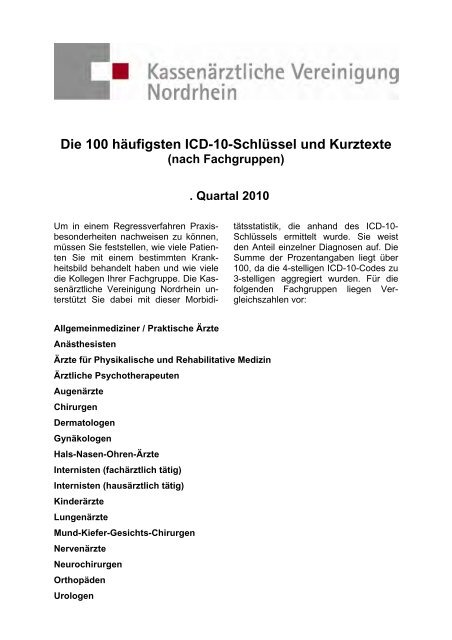 Kassenärztliche Vereinigung Nordrhein

Die 100 häufigsten ICD-10-Schlüssel und Kurztexte
(nach Fachgruppen)

. Quartal 2010

Um in einem Regressverfahren Praxisbesonderheiten nachweisen zu können, müssen Sie feststellen, wie viele Patienten Sie mit einem bestimmten Krankheitsbild behandelt haben und wie viele die Kollegen Ihrer Fachgruppe. Die Kassenärztliche Vereinigung Nordrhein unterstützt Sie dabei mit dieser Morbiditätsstatistik, die anhand des ICD-10-Schlüssels ermittelt wurde. Sie weist den Anteil einzelner Diagnosen auf. Die Summe der Prozentangaben liegt über 100, da die 4-stelligen ICD-10-Codes zu 3-stelligen aggregiert wurden. Für die folgenden Fachgruppen liegen Vergleichszahlen vor:

Allgemeinmediziner / Praktische Ärzte
Anästhesisten
Ärzte für Physikalische und Rehabilitative Medizin
Ärztliche Psychotherapeuten
Augenärzte
Chirurgen
Dermatologen
Gynäkologen
Hals-Nasen-Ohren-Ärzte
Internisten (fachärztlich tätig)
Internisten (hausärztlich tätig)
Kinderärzte
Lungenärzte
Mund-Kiefer-Gesichts-Chirurgen
Nervenärzte
Neurochirurgen
Orthopäden
Urologen